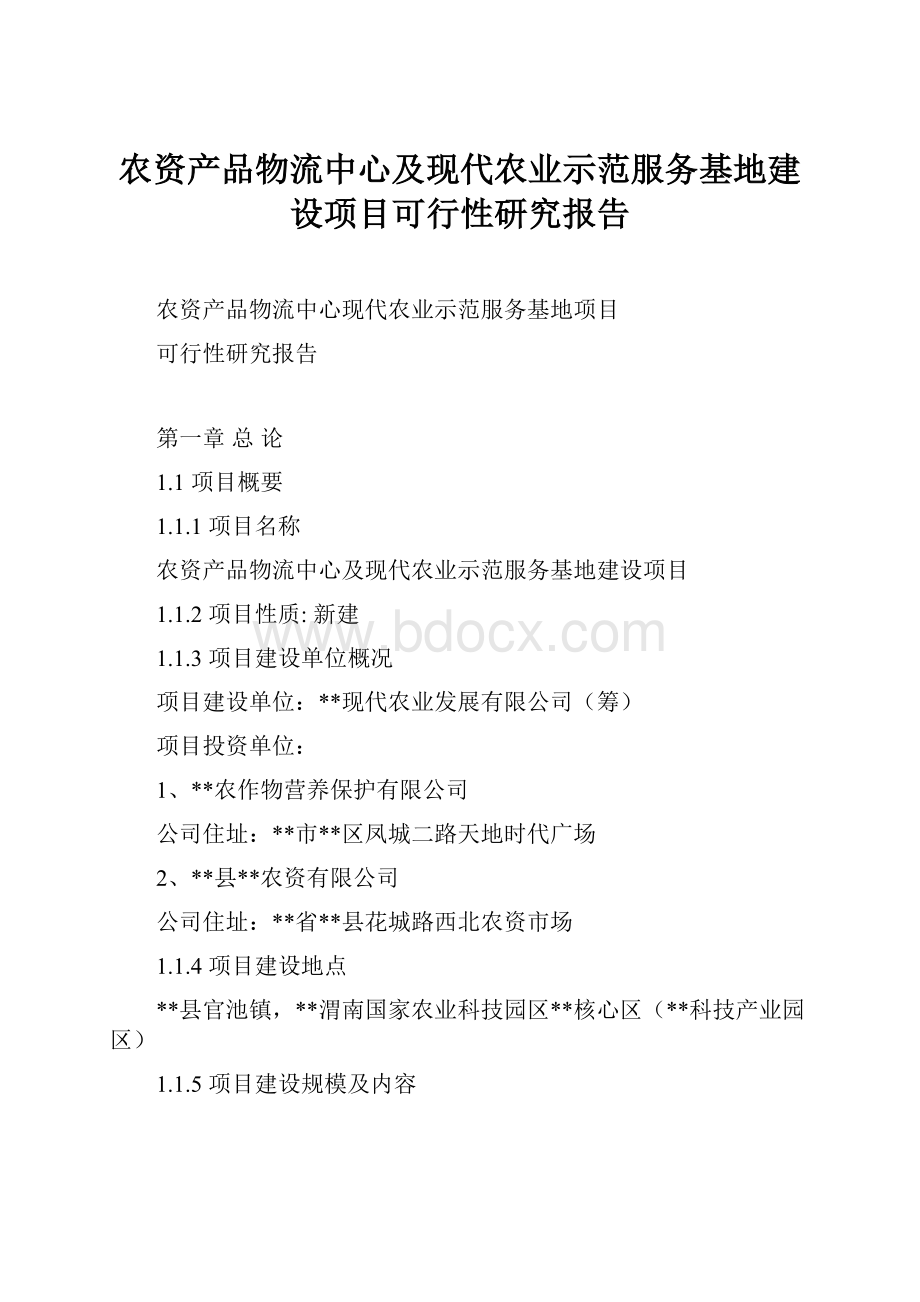 农资产品物流中心及现代农业示范服务基地建设项目可行性研究报告

农资产品物流中心现代农业示范服务基地项目

可行性研究报告

第一章 总 论

1.1 项目概要

1.1.1 项目名称

农资产品物流中心及现代农业示范服务基地建设项目

1.1.2 项目性质: 新建

www.bdocx.com

1.1.3 项目建设单位概况

项目建设单位：**现代农业发展有限公司（筹）

项目投资单位：

1、**农作物营养保护有限公司

公司住址：**市**区凤城二路天地时代广场

2、**县**农资有限公司

公司住址：**省**县花城路西北农资市场

1.1.4 项目建设地点

**县官池镇，**渭南国家农业科技园区**核心区（**科技产业园区）

1.1.5 项目建设规模及内容